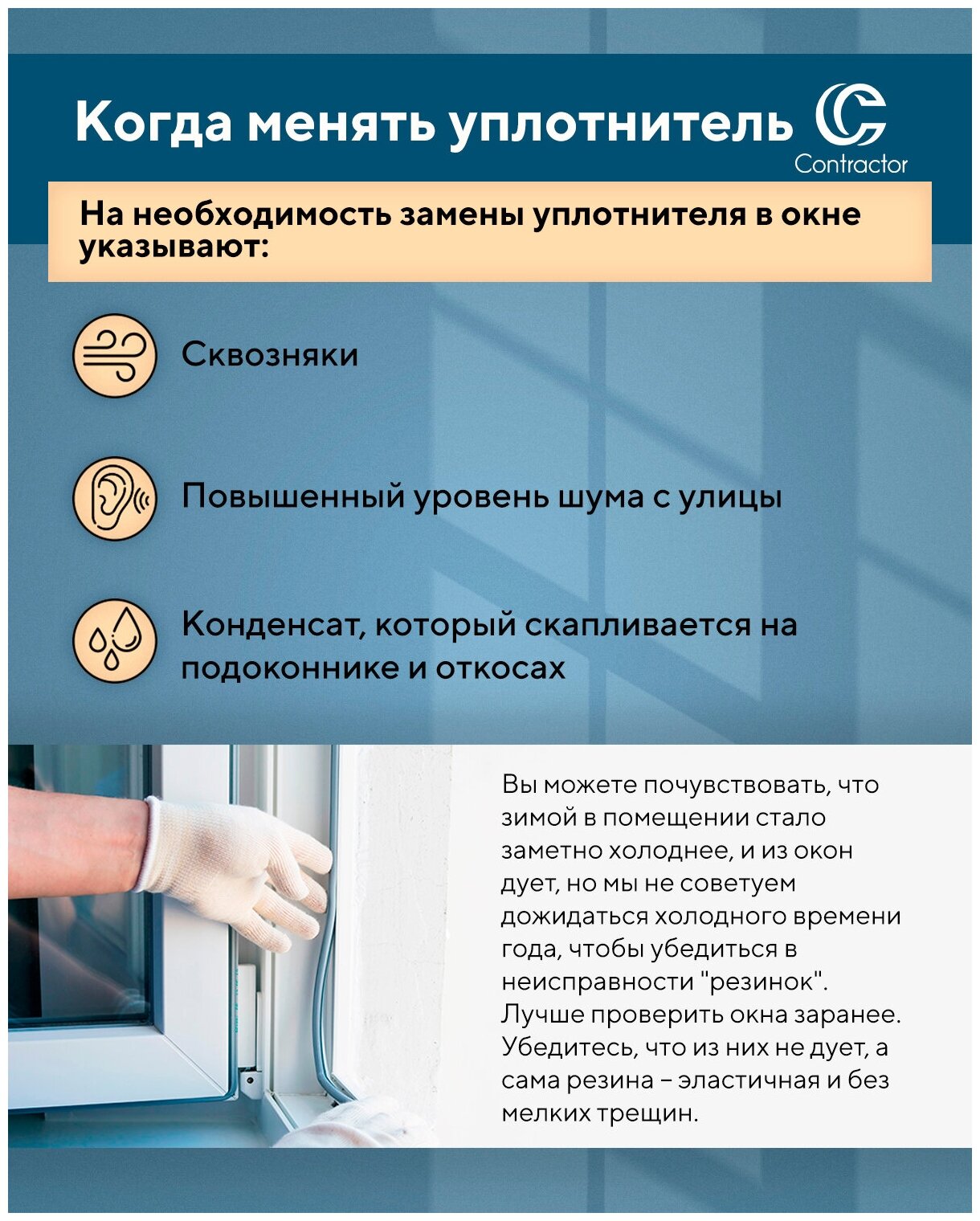 Когда менять уплотнитель

Contractor

На необходимость замены уплотнителя в окне указывают:

Сквозняки

Повышенный уровень шума с улицы

Конденсат, который скапливается на подоконнике и откосах

Вы можете почувствовать, что зимой в помещении стало заметно холоднее, и из окон дует, но мы не советуем дожидаться холодного времени года, чтобы убедиться в неисправности "резинок". Лучше проверить окна заранее. Убедитесь, что из них не дует, а сама резина – эластичная и без мелких трещин.